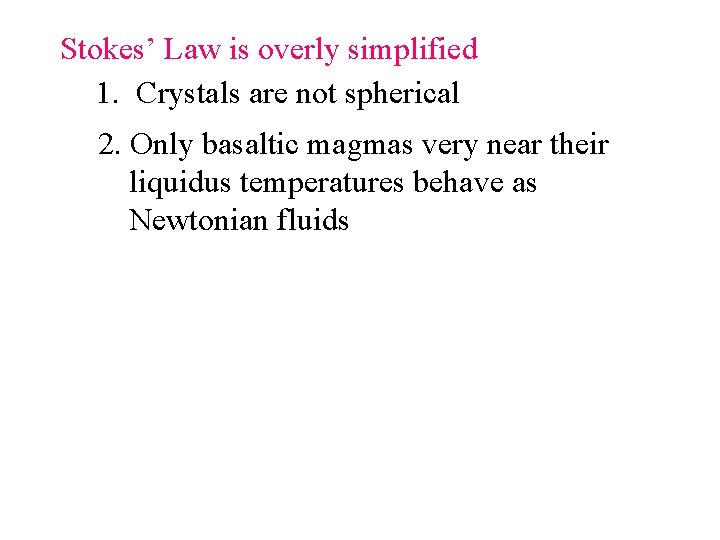 Stokes’ Law is overly simplified

1. Crystals are not spherical

2. Only basaltic magmas very near their liquidus temperatures behave as Newtonian fluids